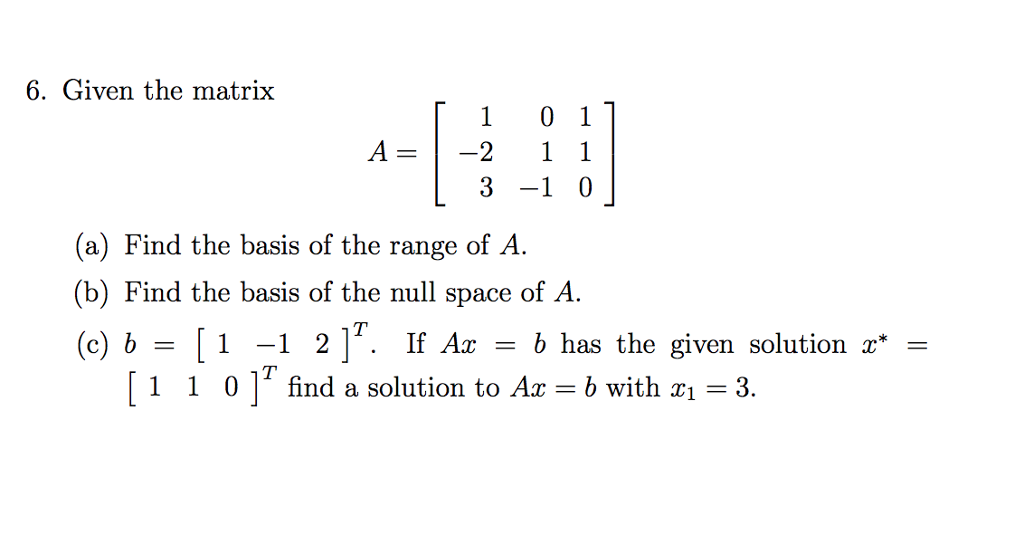 6. Given the matrix

$$A = \begin{bmatrix} 1 & 0 & 1 \\ -2 & 1 & 1 \\ 3 & -1 & 0 \end{bmatrix}$$

(a) Find the basis of the range of $A$.

(b) Find the basis of the null space of $A$.

(c) $b = \begin{bmatrix} 1 & -1 & 2 \end{bmatrix}^T$. If $Ax = b$ has the given solution $x^* = \begin{bmatrix} 1 & 1 & 0 \end{bmatrix}^T$ find a solution to $Ax = b$ with $x_1 = 3$.